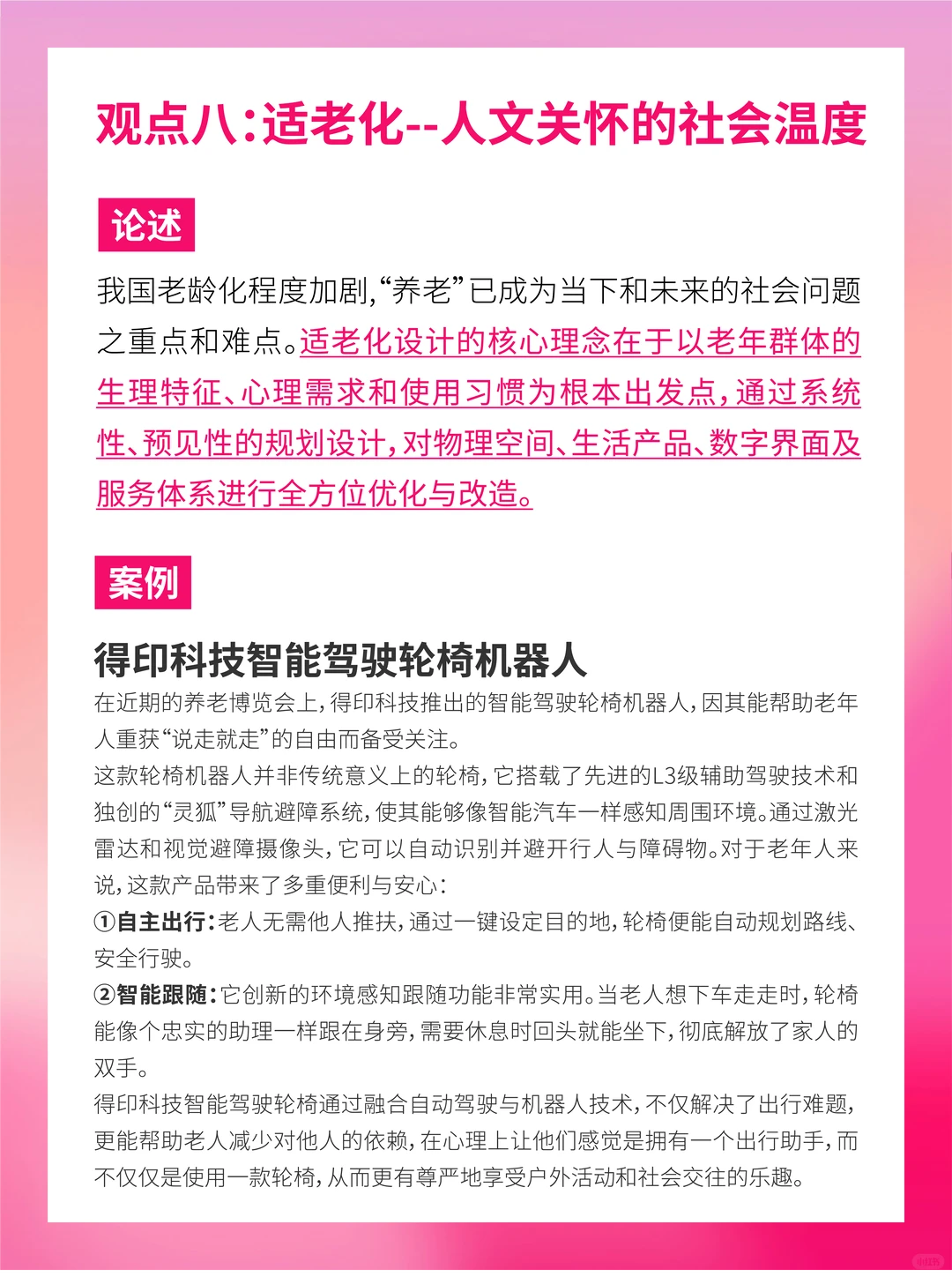 观点八：适老化--人文关怀的社会温度

论述

我国老龄化程度加剧，“养老”已成为当下和未来的社会问题之重点和难点。适老化设计的核心理念在于以老年群体的生理特征、心理需求和使用习惯为根本出发点，通过系统性、预见性的规划设计，对物理空间、生活产品、数字界面及服务体系进行全方位优化与改造。

案例

得印科技智能驾驶轮椅机器人

在近期的养老博览会上，得印科技推出的智能驾驶轮椅机器人，因其能帮助老年人重获“说走就走”的自由而备受关注。
这款轮椅机器人并非传统意义上的轮椅，它搭载了先进的L3级辅助驾驶技术和独创的“灵狐”导航避障系统，使其能够像智能汽车一样感知周围环境。通过激光雷达和视觉避障摄像头，它可以自动识别并避开行人与障碍物。对于老年人来说，这款产品带来了多重便利与安心：
①自主出行：老人无需他人推扶，通过一键设定目的地，轮椅便能自动规划路线、安全行驶。
②智能跟随：它创新的环境感知跟随功能非常实用。当老人想下车走走时，轮椅能像个忠实的助理一样跟在身旁，需要休息时回头就能坐下，彻底解放了家人的双手。
得印科技智能驾驶轮椅通过融合自动驾驶与机器人技术，不仅解决了出行难题，更能帮助老人减少对他人的依赖，在心理上让他们感觉是拥有一个出行助手，而不仅仅是使用一款轮椅，从而更有尊严地享受户外活动和社会交往的乐趣。